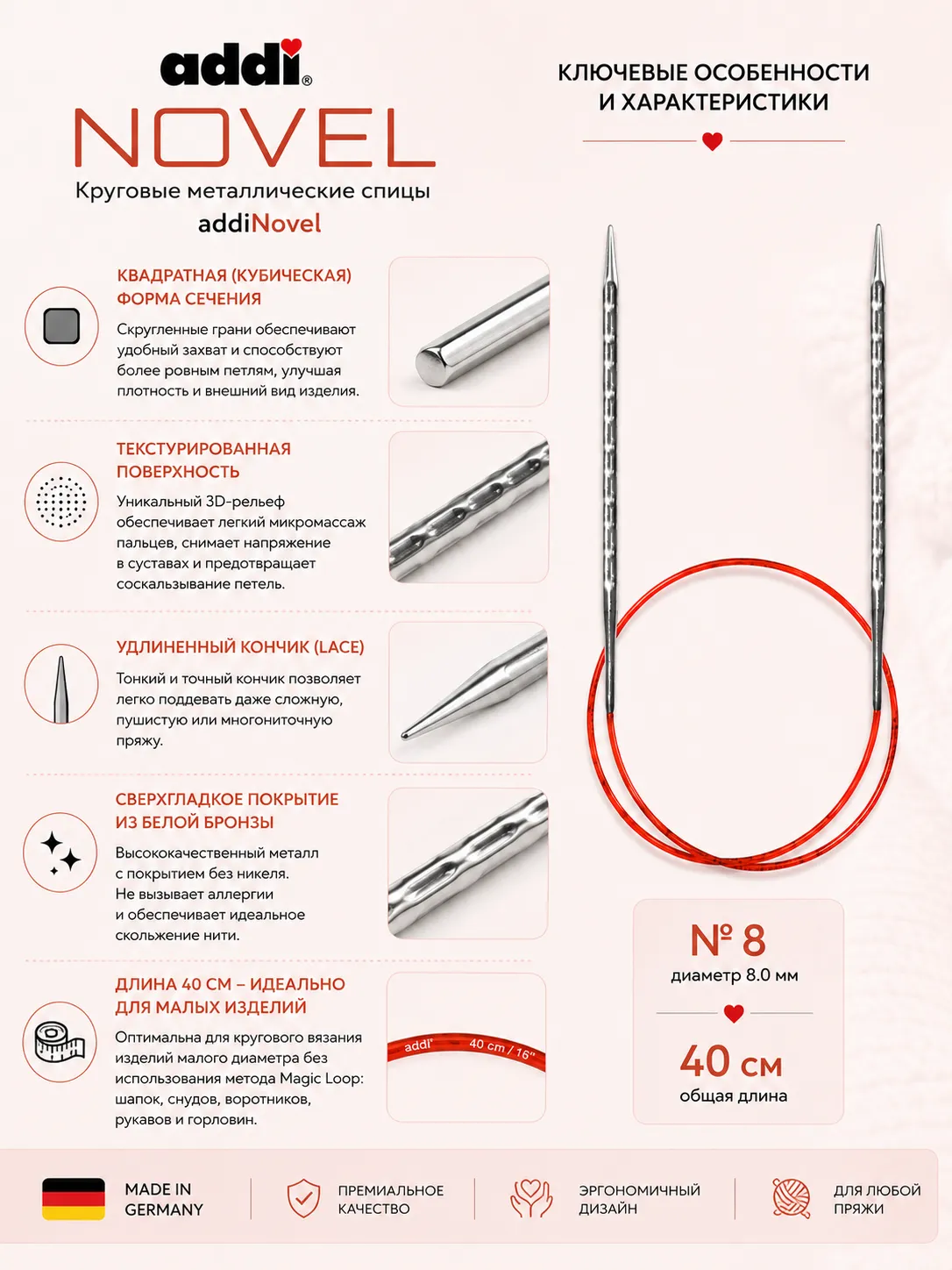 addi®

NOVEL

Круговые металлические спицы

addiNovel

КЛЮЧЕВЫЕ ОСОБЕННОСТИ И ХАРАКТЕРИСТИКИ

КВАДРАТНАЯ (КУБИЧЕСКАЯ) ФОРМА СЕЧЕНИЯ

Скругленные грани обеспечивают удобный захват и способствуют более ровным петлям, улучшая плотность и внешний вид изделия.

ТЕКСТУРИРОВАННАЯ ПОВЕРХНОСТЬ

Уникальный 3D-рельеф обеспечивает легкий микромассаж пальцев, снимает напряжение в суставах и предотвращает соскальзывание петель.

УДЛИНЕННЫЙ КОНЧИК (LACE)

Тонкий и точный кончик позволяет легко поддевать даже сложную, пушистую или многониточную пряжу.

СВЕРХГЛАДКОЕ ПОКРЫТИЕ ИЗ БЕЛОЙ БРОНЗЫ

Высококачественный металл с покрытием без никеля. Не вызывает аллергии и обеспечивает идеальное скольжение нити.

ДЛИНА 40 СМ – ИДЕАЛЬНО ДЛЯ МАЛЫХ ИЗДЕЛИЙ

Оптимальна для кругового вязания изделий малого диаметра без использования метода Magic Loop: шапок, снудов, воротников, рукавов и горловин.

addi® 40 cm / 16"

№ 8
диаметр 8.0 мм

40 см
общая длина

MADE IN GERMANY

ПРЕМИАЛЬНОЕ КАЧЕСТВО

ЭРГОНОМИЧНЫЙ ДИЗАЙН

ДЛЯ ЛЮБОЙ ПРЯЖИ